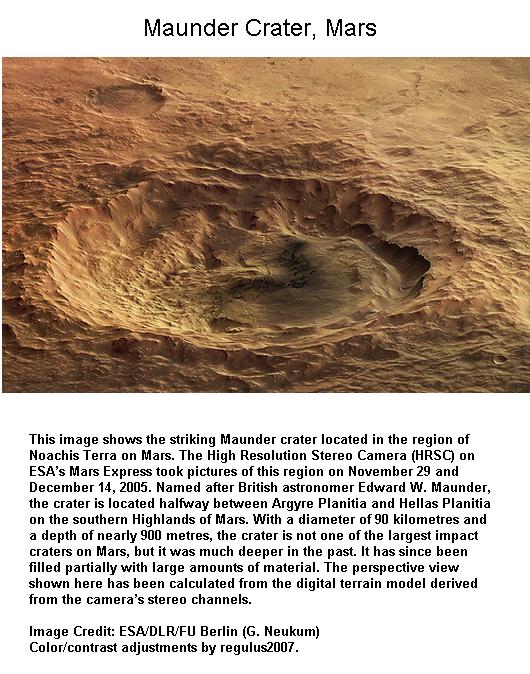 Maunder Crater, Mars

This image shows the striking Maunder crater located in the region of Noachis Terra on Mars. The High Resolution Stereo Camera (HRSC) on ESA's Mars Express took pictures of this region on November 29 and December 14, 2005. Named after British astronomer Edward W. Maunder, the crater is located halfway between Argyre Planitia and Hellas Planitia on the southern Highlands of Mars. With a diameter of 90 kilometres and a depth of nearly 900 metres, the crater is not one of the largest impact craters on Mars, but it was much deeper in the past. It has since been filled partially with large amounts of material. The perspective view shown here has been calculated from the digital terrain model derived from the camera's stereo channels.

Image Credit: ESA/DLR/FU Berlin (G. Neukum)
Color/contrast adjustments by regulus2007.